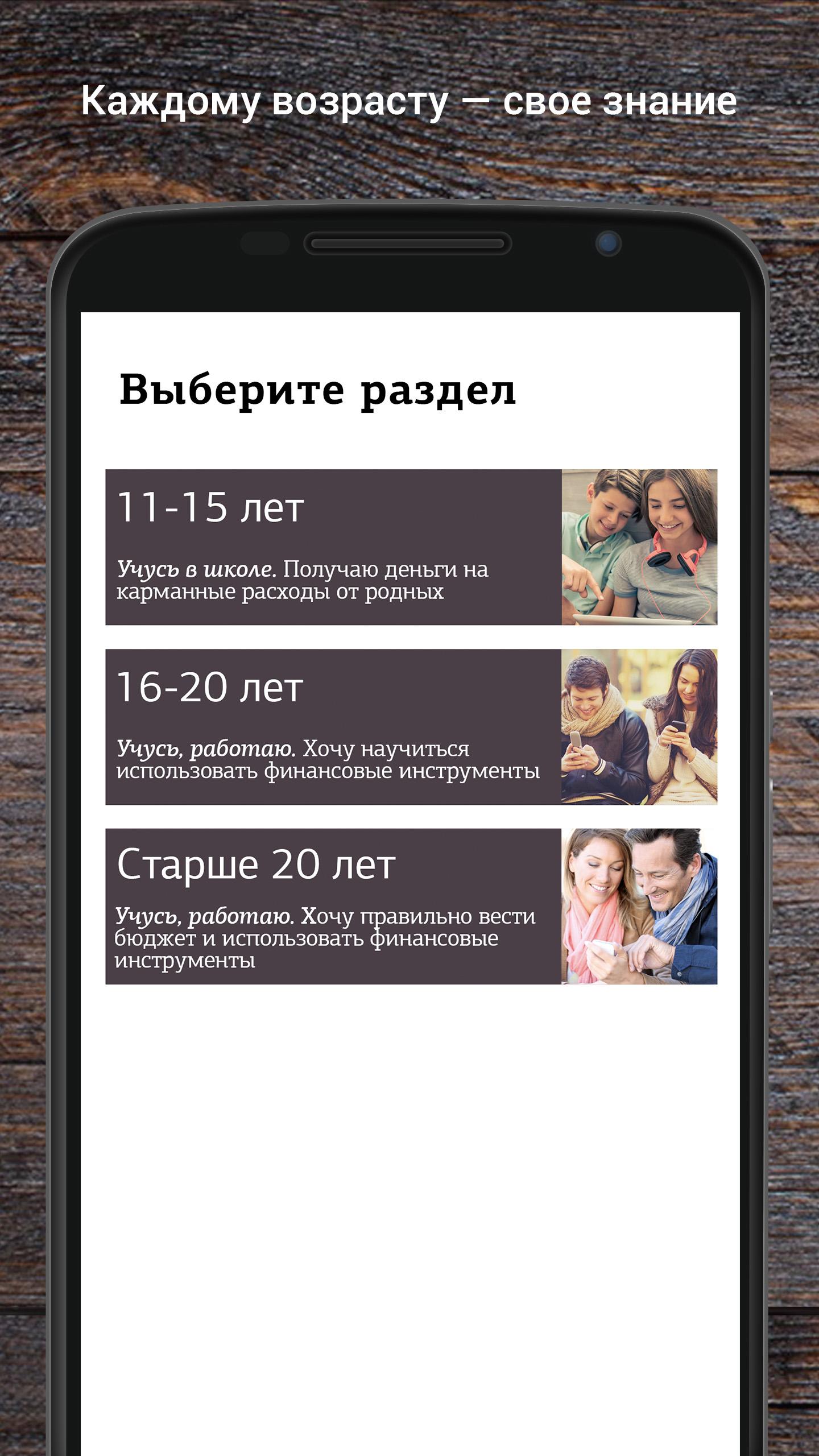 Каждому возрасту — свое знание

Выберите раздел

11-15 лет

Учусь в школе. Получаю деньги на карманные расходы от родных

16-20 лет

Учусь, работаю. Хочу научиться использовать финансовые инструменты

Старше 20 лет

Учусь, работаю. Хочу правильно вести бюджет и использовать финансовые инструменты